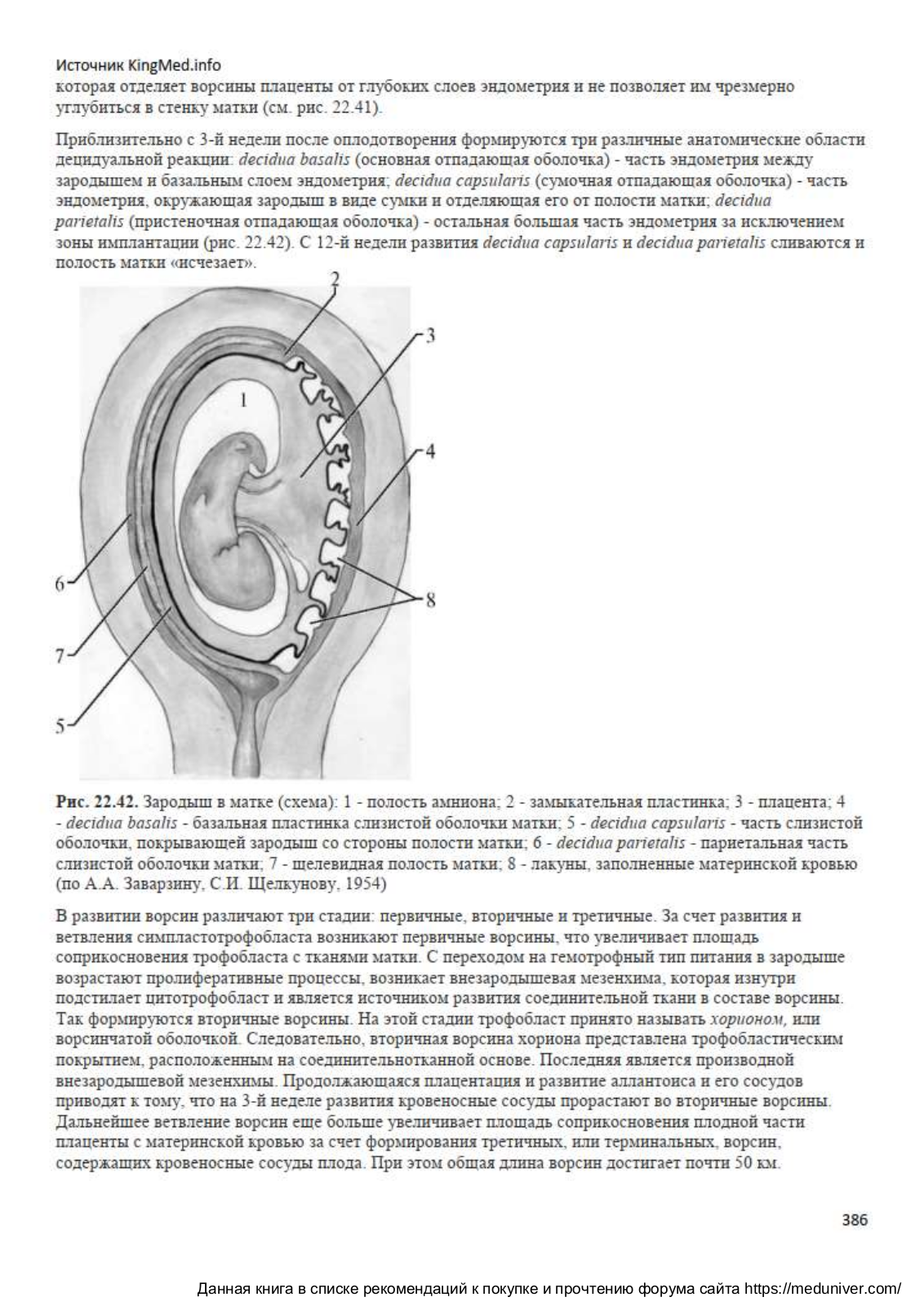 Источник KingMed.info
которая отделяет ворсины плаценты от глубоких слоев эндометрия и не позволяет им чрезмерно углубиться в стенку матки (см. рис. 22.41).

Приблизительно с 3-й недели после оплодотворения формируются три различные анатомические области децидуальной реакции: decidua basalis (основная отпадающая оболочка) - часть эндометрия между зародышем и базальным слоем эндометрия; decidua capsularis (сумочная отпадающая оболочка) - часть эндометрия, окружающая зародыш в виде сумки и отделяющая его от полости матки; decidua parietalis (пристеночная отпадающая оболочка) - остальная большая часть эндометрия за исключением зоны имплантации (рис. 22.42). С 12-й недели развития decidua capsularis и decidua parietalis сливаются и полость матки «исчезает».

2
3
1
4
6
8
7
5

Рис. 22.42. Зародыш в матке (схема): 1 - полость амниона; 2 - замыкательная пластинка; 3 - плацента; 4 - decidua basalis - базальная пластинка слизистой оболочки матки; 5 - decidua capsularis - часть слизистой оболочки, покрывающей зародыш со стороны полости матки; 6 - decidua parietalis - париетальная часть слизистой оболочки матки; 7 - щелевидная полость матки; 8 - лакуны, заполненные материнской кровью (по А.А. Заварзину, С.И. Щелкунову, 1954)

В развитии ворсин различают три стадии: первичные, вторичные и третичные. За счет развития и ветвления симпластотрофобласта возникают первичные ворсины, что увеличивает площадь соприкосновения трофобласта с тканями матки. С переходом на гемотрофный тип питания в зародыше возрастают пролиферативные процессы, возникает внезародышевая мезенхима, которая изнутри подстилает цитотрофобласт и является источником развития соединительной ткани в составе ворсины. Так формируются вторичные ворсины. На этой стадии трофобласт принято называть хорионом, или ворсинчатой оболочкой. Следовательно, вторичная ворсина хориона представлена трофобластическим покрытием, расположенным на соединительнотканной основе. Последняя является производной внезародышевой мезенхимы. Продолжающаяся плацентация и развитие аллантоиса и его сосудов приводят к тому, что на 3-й неделе развития кровеносные сосуды прорастают во вторичные ворсины. Дальнейшее ветвление ворсин еще больше увеличивает площадь соприкосновения плодной части плаценты с материнской кровью за счет формирования третичных, или терминальных, ворсин, содержащих кровеносные сосуды плода. При этом общая длина ворсин достигает почти 50 км.

386

Данная книга в списке рекомендаций к покупке и прочтению форума сайта https://meduniver.com/